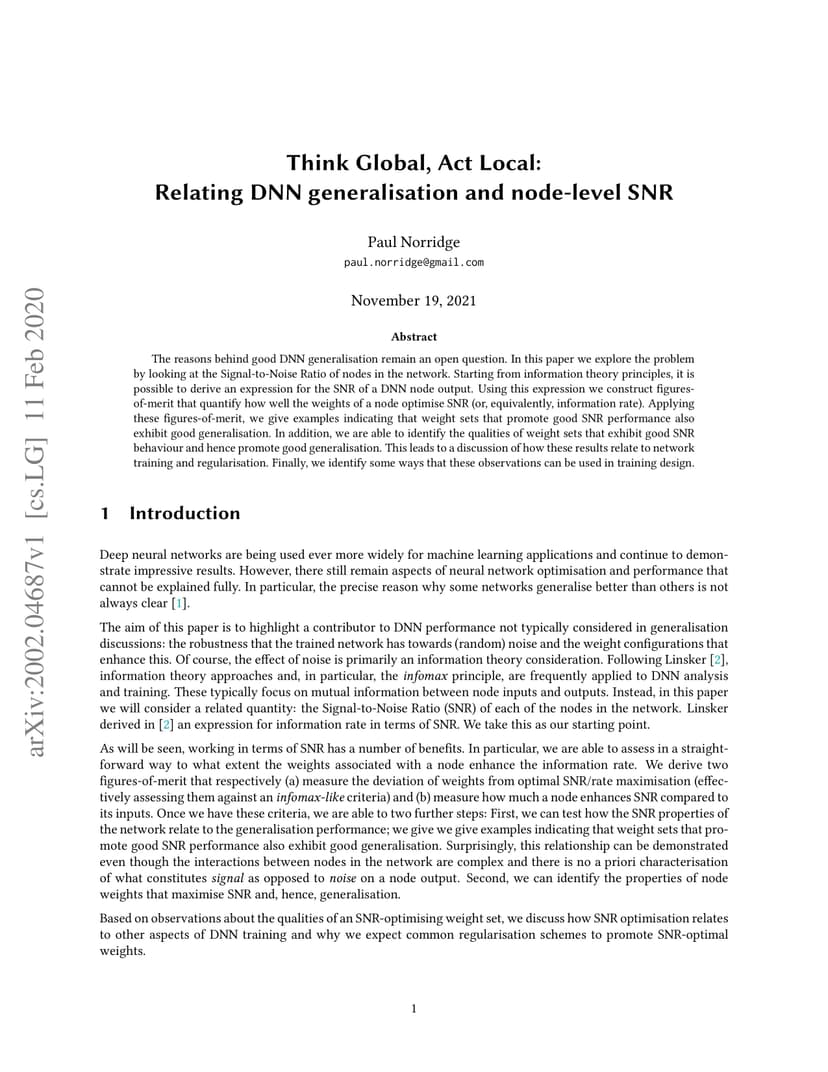 arXiv:2002.04687v1 [cs.LG] 11 Feb 2020

Think Global, Act Local:
Relating DNN generalisation and node-level SNR

Paul Norridge
paul.norridge@gmail.com

November 19, 2021

Abstract

The reasons behind good DNN generalisation remain an open question. In this paper we explore the problem by looking at the Signal-to-Noise Ratio of nodes in the network. Starting from information theory principles, it is possible to derive an expression for the SNR of a DNN node output. Using this expression we construct figures-of-merit that quantify how well the weights of a node optimise SNR (or, equivalently, information rate). Applying these figures-of-merit, we give examples indicating that weight sets that promote good SNR performance also exhibit good generalisation. In addition, we are able to identify the qualities of weight sets that exhibit good SNR behaviour and hence promote good generalisation. This leads to a discussion of how these results relate to network training and regularisation. Finally, we identify some ways that these observations can be used in training design.

1 Introduction

Deep neural networks are being used ever more widely for machine learning applications and continue to demonstrate impressive results. However, there still remain aspects of neural network optimisation and performance that cannot be explained fully. In particular, the precise reason why some networks generalise better than others is not always clear [1].

The aim of this paper is to highlight a contributor to DNN performance not typically considered in generalisation discussions: the robustness that the trained network has towards (random) noise and the weight configurations that enhance this. Of course, the effect of noise is primarily an information theory consideration. Following Linsker [2], information theory approaches and, in particular, the infomax principle, are frequently applied to DNN analysis and training. These typically focus on mutual information between node inputs and outputs. Instead, in this paper we will consider a related quantity: the Signal-to-Noise Ratio (SNR) of each of the nodes in the network. Linsker derived in [2] an expression for information rate in terms of SNR. We take this as our starting point.

As will be seen, working in terms of SNR has a number of benefits. In particular, we are able to assess in a straightforward way to what extent the weights associated with a node enhance the information rate. We derive two figures-of-merit that respectively (a) measure the deviation of weights from optimal SNR/rate maximisation (effectively assessing them against an infomax-like criteria) and (b) measure how much a node enhances SNR compared to its inputs. Once we have these criteria, we are able to two further steps: First, we can test how the SNR properties of the network relate to the generalisation performance; we give we give examples indicating that weight sets that promote good SNR performance also exhibit good generalisation. Surprisingly, this relationship can be demonstrated even though the interactions between nodes in the network are complex and there is no a priori characterisation of what constitutes signal as opposed to noise on a node output. Second, we can identify the properties of node weights that maximise SNR and, hence, generalisation.

Based on observations about the qualities of an SNR-optimising weight set, we discuss how SNR optimisation relates to other aspects of DNN training and why we expect common regularisation schemes to promote SNR-optimal weights.

1